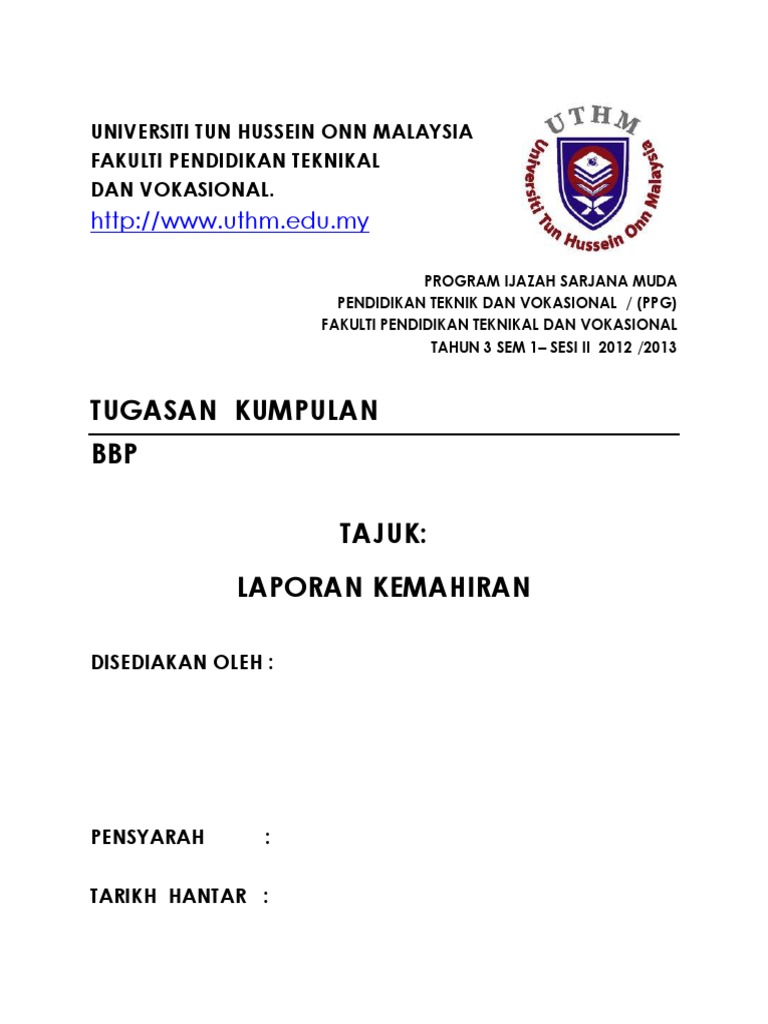 UNIVERSITI TUN HUSSEIN ONN MALAYSIA
FAKULTI PENDIDIKAN TEKNIKAL
DAN VOKASIONAL.
http://www.uthm.edu.my

UTHM
Universiti Tun Hussein Onn Malaysia

PROGRAM IJAZAH SARJANA MUDA
PENDIDIKAN TEKNIK DAN VOKASIONAL / (PPG)
FAKULTI PENDIDIKAN TEKNIKAL DAN VOKASIONAL
TAHUN 3 SEM 1– SESI II 2012 /2013

TUGASAN KUMPULAN
BBP

TAJUK:
LAPORAN KEMAHIRAN

DISEDIAKAN OLEH :

PENSYARAH :

TARIKH HANTAR :